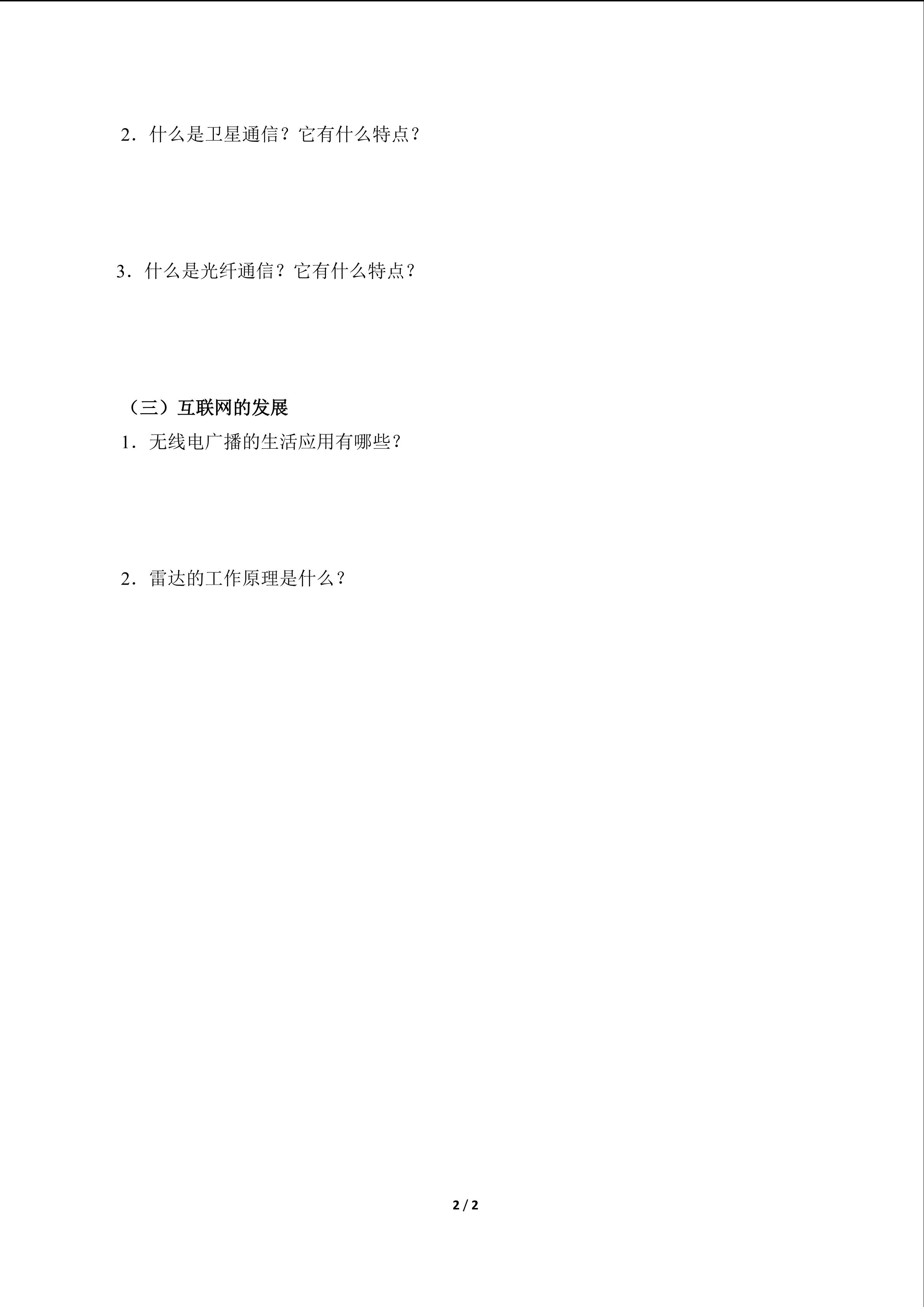 2．什么是卫星通信？它有什么特点？

3．什么是光纤通信？它有什么特点？

（三）互联网的发展

1．无线电广播的生活应用有哪些？

2．雷达的工作原理是什么？

2 / 2